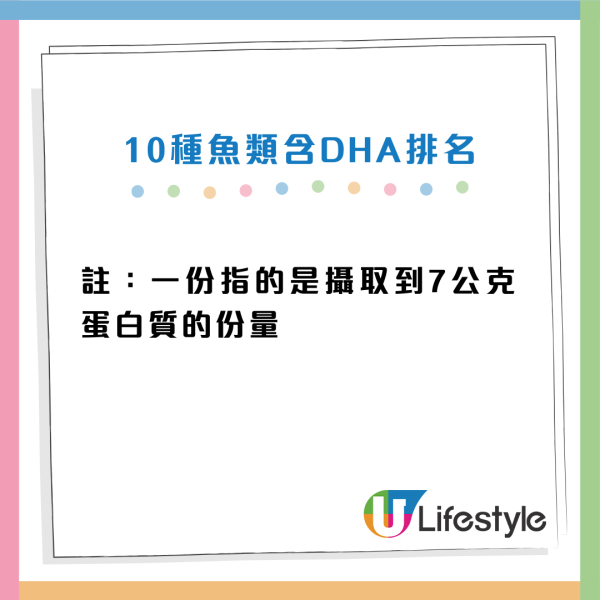 10種魚類含DHA排名

註：一份指的是攝取到7公克蛋白質的份量

U Lifestyle